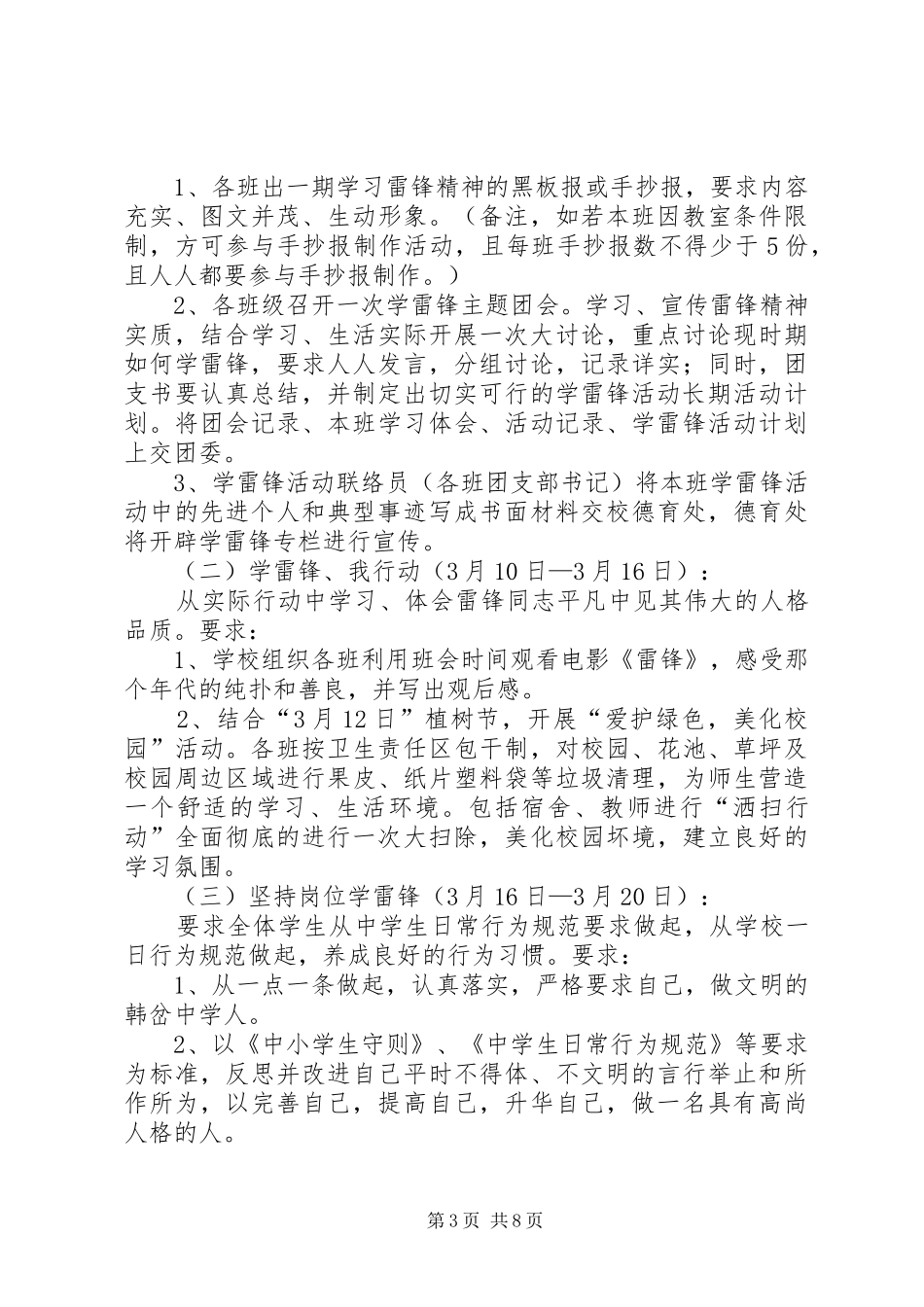 1、各班出一期学习雷锋精神的黑板报或手抄报，要求内容充实、图文并茂、生动形象。（备注，如若本班因教室条件限制，方可参与手抄报制作活动，且每班手抄报数不得少于5份，且人人都要参与手抄报制作。）

2、各班级召开一次学雷锋主题团会。学习、宣传雷锋精神实质，结合学习、生活实际开展一次大讨论，重点讨论现时期如何学雷锋，要求人人发言，分组讨论，记录详实；同时，团支书要认真总结，并制定出切实可行的学雷锋活动长期活动计划。将团会记录、本班学习体会、活动记录、学雷锋活动计划上交团委。

3、学雷锋活动联络员（各班团支部书记）将本班学雷锋活动中的先进个人和典型事迹写成书面材料交校德育处，德育处将开辟学雷锋专栏进行宣传。

（二）学雷锋、我行动（3月10日—3月16日）：

从实际行动中学习、体会雷锋同志平凡中见其伟大的人格品质。要求：

1、学校组织各班利用班会时间观看电影《雷锋》，感受那个年代的纯扑和善良，并写出观后感。

2、结合“3月12日”植树节，开展“爱护绿色，美化校园”活动。各班按卫生责任区包干制，对校园、花池、草坪及校园周边区域进行果皮、纸片塑料袋等垃圾清理，为师生营造一个舒适的学习、生活环境。包括宿舍、教师进行“洒扫行动”全面彻底的进行一次大扫除，美化校园坏境，建立良好的学习氛围。

（三）坚持岗位学雷锋（3月16日—3月20日）：

要求全体学生从中学生日常行为规范要求做起，从学校一日行为规范做起，养成良好的行为习惯。要求：

1、从一点一条做起，认真落实，严格要求自己，做文明的韩岔中学人。

2、以《中小学生守则》、《中学生日常行为规范》等要求为标准，反思并改进自己平时不得体、不文明的言行举止和所作所为，以完善自己，提高自己，升华自己，做一名具有高尚人格的人。

第3页 共8页